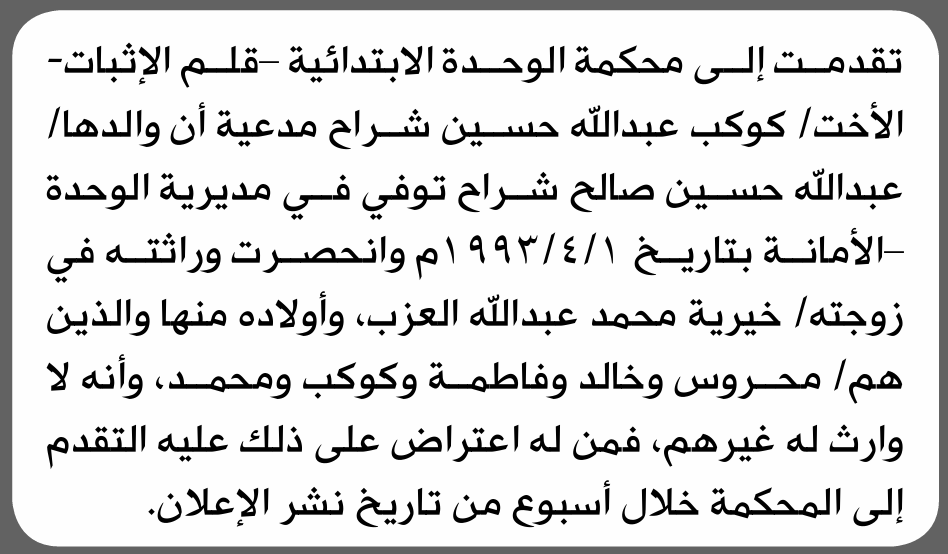 تقدمت إلى محكمة الوحدة الابتدائية -قلم الإثبات- الأخت/ كوكب عبدالله حسين شراح مدعية أن والدها/ عبدالله حسين صالح شراح توفي في مديرية الوحدة -الأمانة بتاريخ ١٩٩٣/٤/١م وانحصرت وراثته في زوجته/ خيرية محمد عبدالله العزب، وأولاده منها والذين هم/ محروس وخالد وفاطمة وكوكب ومحمد، وأنه لا وارث له غيرهم، فمن له اعتراض على ذلك عليه التقدم إلى المحكمة خلال أسبوع من تاريخ نشر الإعلان.